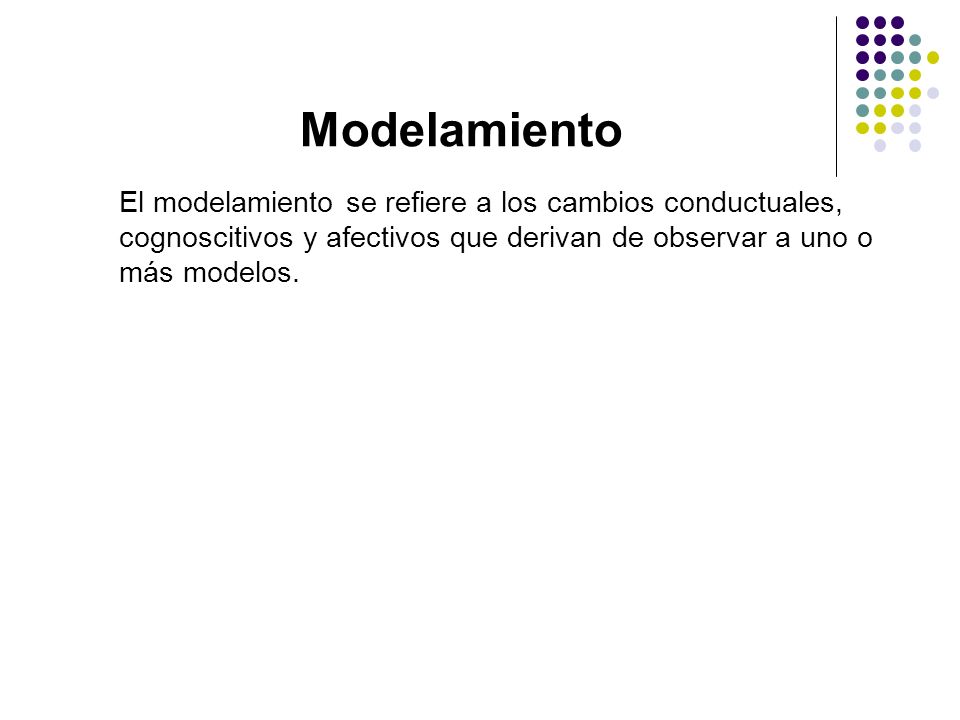 Modelamiento

El modelamiento se refiere a los cambios conductuales, cognoscitivos y afectivos que derivan de observar a uno o más modelos.